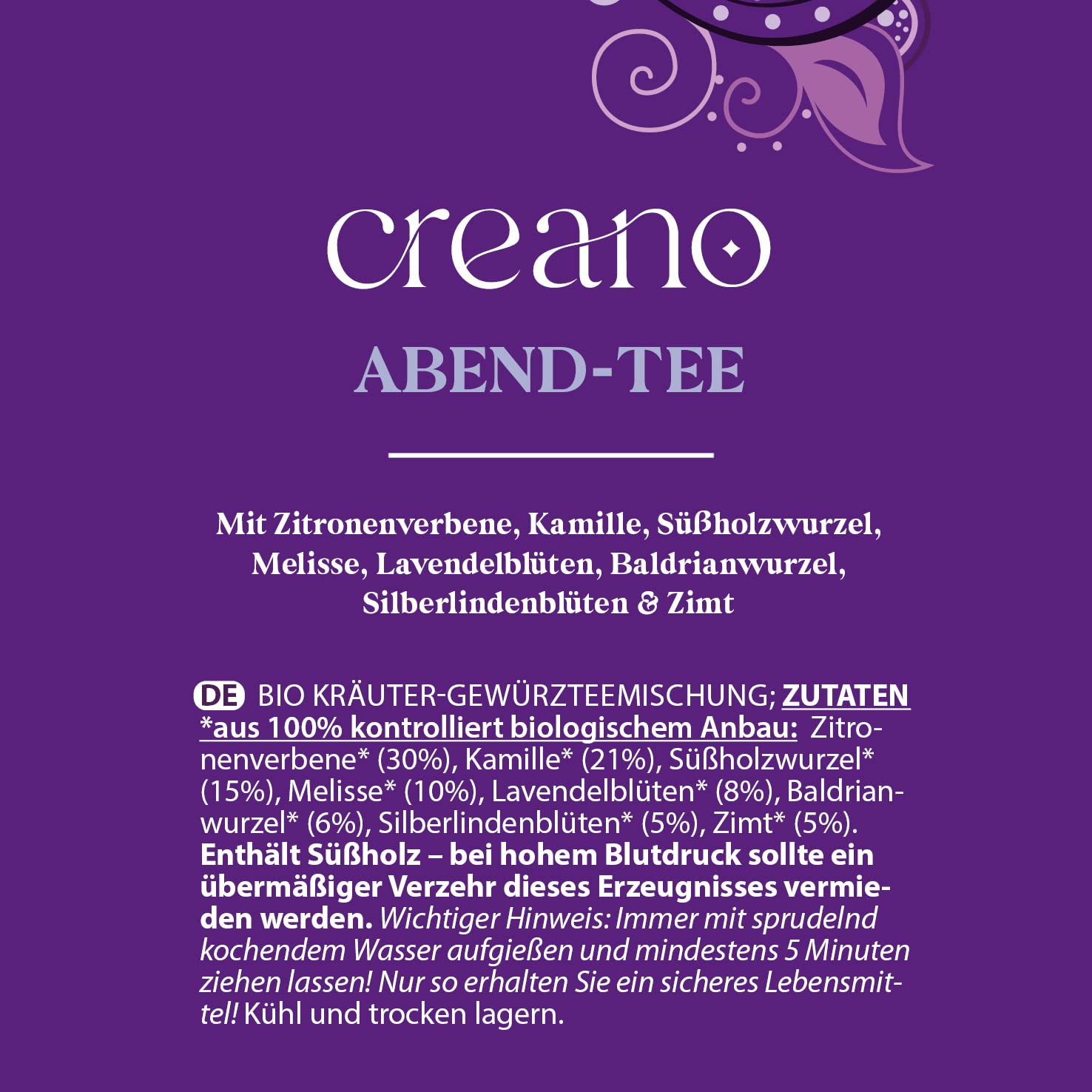 creano

ABEND-TEE

Mit Zitronenverbene, Kamille, Süßholzwurzel, Melisse, Lavendelblüten, Baldrianwurzel, Silberlindenblüten & Zimt

DE BIO KRÄUTER-GEWÜRZTEEMISCHUNG; ZUTATEN *aus 100% kontrolliert biologischem Anbau: Zitronenverbene* (30%), Kamille* (21%), Süßholzwurzel* (15%), Melisse* (10%), Lavendelblüten* (8%), Baldrianwurzel* (6%), Silberlindenblüten* (5%), Zimt* (5%). Enthält Süßholz – bei hohem Blutdruck sollte ein übermäßiger Verzehr dieses Erzeugnisses vermieden werden. Wichtiger Hinweis: Immer mit sprudelnd kochendem Wasser aufgießen und mindestens 5 Minuten ziehen lassen! Nur so erhalten Sie ein sicheres Lebensmittel! Kühl und trocken lagern.